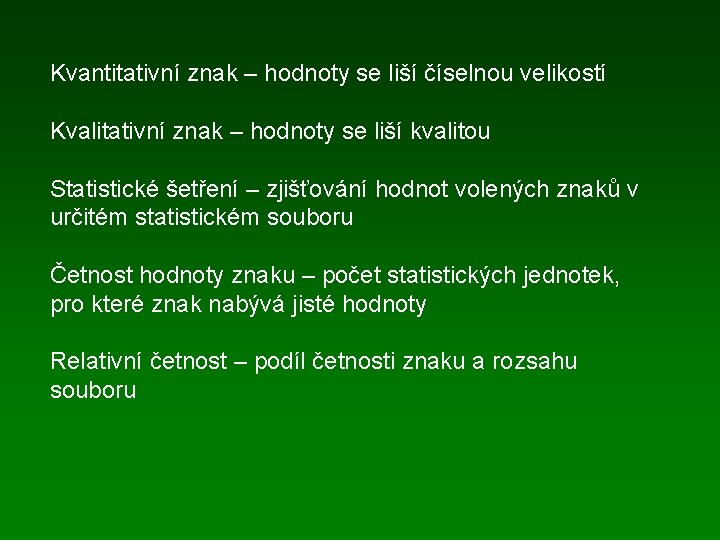 Kvantitativní znak – hodnoty se liší číselnou velikostí

Kvalitativní znak – hodnoty se liší kvalitou

Statistické šetření – zjišťování hodnot volených znaků v určitém statistickém souboru

Četnost hodnoty znaku – počet statistických jednotek, pro které znak nabývá jisté hodnoty

Relativní četnost – podíl četnosti znaku a rozsahu souboru